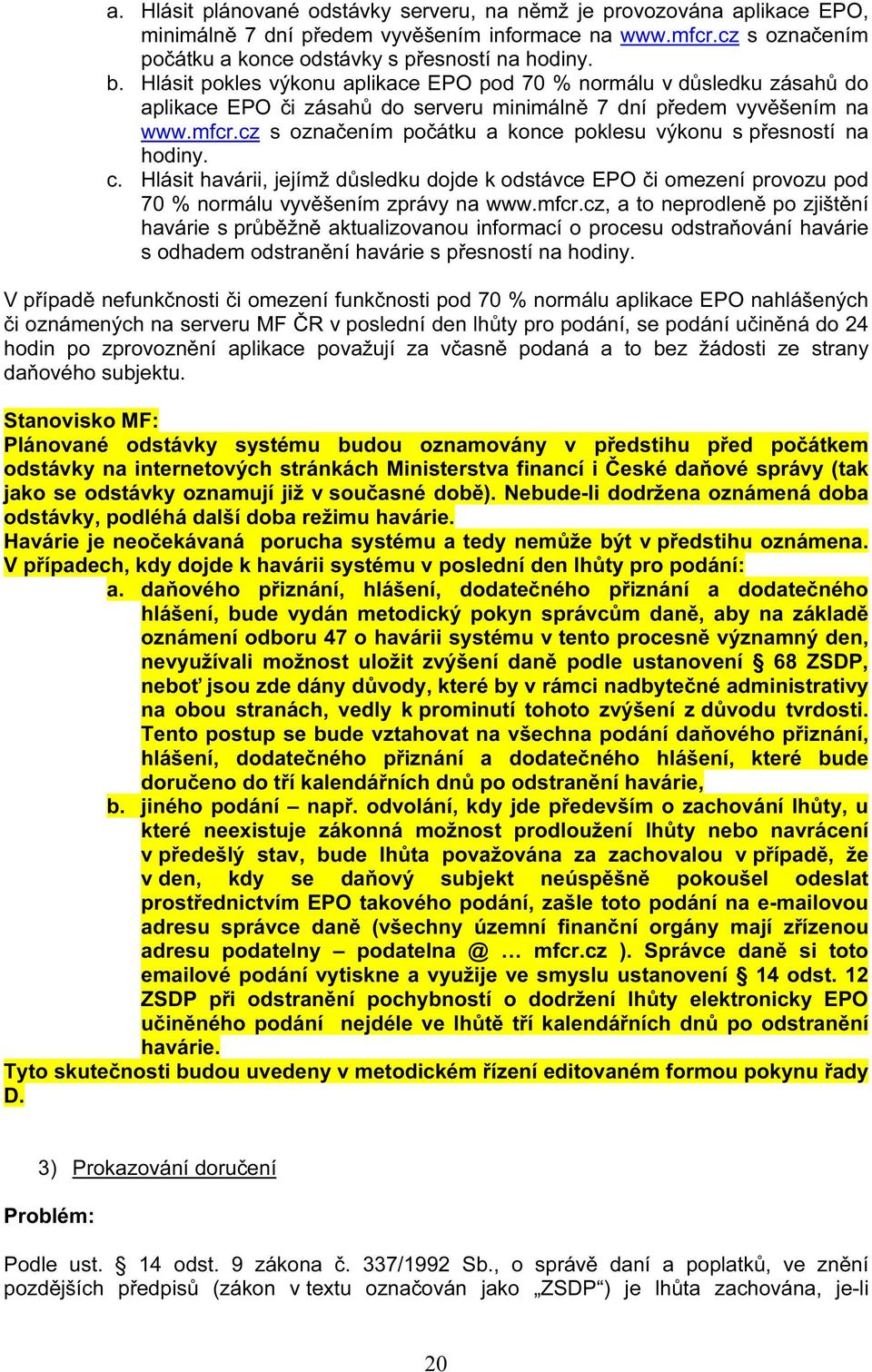 a. Hlásit plánované odstávky serveru, na němž je provozována aplikace EPO, minimálně 7 dní předem vyvěšením informace na www.mfcr.cz s označením počátku a konce odstávky s přesností na hodiny.
b. Hlásit pokles výkonu aplikace EPO pod 70 % normálu v důsledku zásahů do aplikace EPO či zásahů do serveru minimálně 7 dní předem vyvěšením na www.mfcr.cz s označením počátku a konce poklesu výkonu s přesností na hodiny.
c. Hlásit havárii, jejímž důsledku dojde k odstávce EPO či omezení provozu pod 70 % normálu vyvěšením zprávy na www.mfcr.cz, a to neprodleně po zjištění havárie s průběžně aktualizovanou informací o procesu odstraňování havárie s odhadem odstranění havárie s přesností na hodiny.

V případě nefunkčnosti či omezení funkčnosti pod 70 % normálu aplikace EPO nahlášených či oznámených na serveru MF ČR v poslední den lhůty pro podání, se podání učiněná do 24 hodin po zprovoznění aplikace považují za včasně podaná a to bez žádosti ze strany daňového subjektu.

Stanovisko MF:
Plánované odstávky systému budou oznamovány v předstihu před počátkem odstávky na internetových stránkách Ministerstva financí i České daňové správy (tak jako se odstávky oznamují již v současné době). Nebude-li dodržena oznámená doba odstávky, podléhá další doba režimu havárie.
Havárie je neočekávaná porucha systému a tedy nemůže být v předstihu oznámena.
V případech, kdy dojde k havárii systému v poslední den lhůty pro podání:
a. daňového přiznání, hlášení, dodatečného přiznání a dodatečného hlášení, bude vydán metodický pokyn správcům daně, aby na základě oznámení odboru 47 o havárii systému v tento procesně významný den, nevyužívali možnost uložit zvýšení daně podle ustanovení § 68 ZSDP, neboť jsou zde dány důvody, které by v rámci nadbytečné administrativy na obou stranách, vedly k prominutí tohoto zvýšení z důvodu tvrdosti. Tento postup se bude vztahovat na všechna podání daňového přiznání, hlášení, dodatečného přiznání a dodatečného hlášení, které bude doručeno do tří kalendářních dnů po odstranění havárie,
b. jiného podání – např. odvolání, kdy jde především o zachování lhůty, u které neexistuje zákonná možnost prodloužení lhůty nebo navrácení v předešlý stav, bude lhůta považována za zachovalou v případě, že v den, kdy se daňový subjekt neúspěšně pokoušel odeslat prostřednictvím EPO takového podání, zašle toto podání na e-mailovou adresu správce daně (všechny územní finanční orgány mají zřízenou adresu podatelny – podatelna @ … mfcr.cz ). Správce daně si toto emailové podání vytiskne a využije ve smyslu ustanovení § 14 odst. 12 ZSDP při odstranění pochybností o dodržení lhůty elektronicky EPO učiněného podání nejdéle ve lhůtě tří kalendářních dnů po odstranění havárie.
Tyto skutečnosti budou uvedeny v metodickém řízení editovaném formou pokynu řady D.

3) Prokazování doručení

Problém:

Podle ust. § 14 odst. 9 zákona č. 337/1992 Sb., o správě daní a poplatků, ve znění pozdějších předpisů (zákon v textu označován jako „ZSDP“) je lhůta zachována, je-li

20